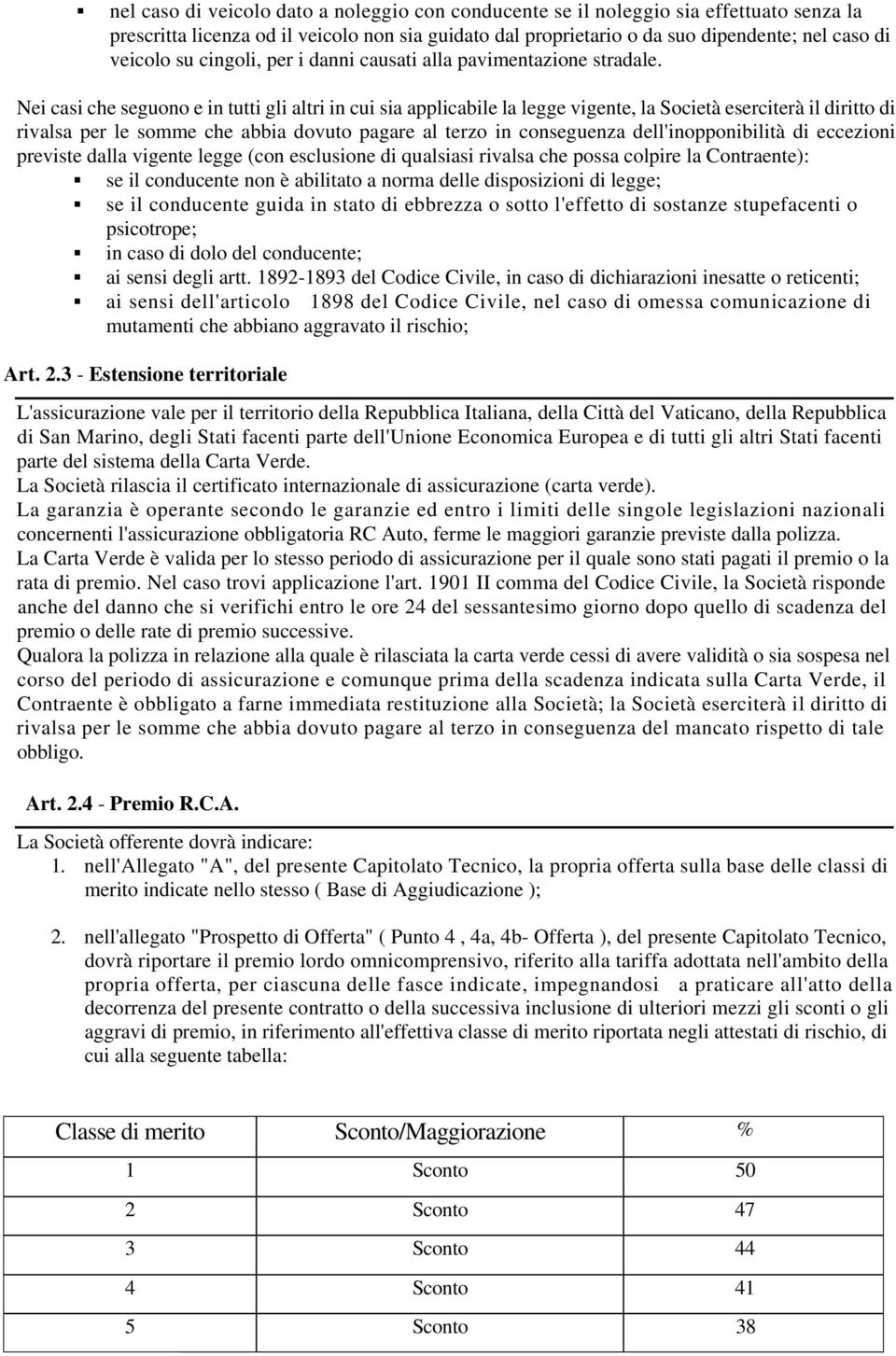 ▪ nel caso di veicolo dato a noleggio con conducente se il noleggio sia effettuato senza la prescritta licenza od il veicolo non sia guidato dal proprietario o da suo dipendente; nel caso di veicolo su cingoli, per i danni causati alla pavimentazione stradale.

Nei casi che seguono e in tutti gli altri in cui sia applicabile la legge vigente, la Società eserciterà il diritto di rivalsa per le somme che abbia dovuto pagare al terzo in conseguenza dell'inopponibilità di eccezioni previste dalla vigente legge (con esclusione di qualsiasi rivalsa che possa colpire la Contraente):
▪ se il conducente non è abilitato a norma delle disposizioni di legge;
▪ se il conducente guida in stato di ebbrezza o sotto l'effetto di sostanze stupefacenti o psicotrope;
▪ in caso di dolo del conducente;
▪ ai sensi degli artt. 1892-1893 del Codice Civile, in caso di dichiarazioni inesatte o reticenti;
▪ ai sensi dell'articolo 1898 del Codice Civile, nel caso di omessa comunicazione di mutamenti che abbiano aggravato il rischio;

Art. 2.3 - Estensione territoriale

L'assicurazione vale per il territorio della Repubblica Italiana, della Città del Vaticano, della Repubblica di San Marino, degli Stati facenti parte dell'Unione Economica Europea e di tutti gli altri Stati facenti parte del sistema della Carta Verde.
La Società rilascia il certificato internazionale di assicurazione (carta verde).
La garanzia è operante secondo le garanzie ed entro i limiti delle singole legislazioni nazionali concernenti l'assicurazione obbligatoria RC Auto, ferme le maggiori garanzie previste dalla polizza.
La Carta Verde è valida per lo stesso periodo di assicurazione per il quale sono stati pagati il premio o la rata di premio. Nel caso trovi applicazione l'art. 1901 II comma del Codice Civile, la Società risponde anche del danno che si verifichi entro le ore 24 del sessantesimo giorno dopo quello di scadenza del premio o delle rate di premio successive.
Qualora la polizza in relazione alla quale è rilasciata la carta verde cessi di avere validità o sia sospesa nel corso del periodo di assicurazione e comunque prima della scadenza indicata sulla Carta Verde, il Contraente è obbligato a farne immediata restituzione alla Società; la Società eserciterà il diritto di rivalsa per le somme che abbia dovuto pagare al terzo in conseguenza del mancato rispetto di tale obbligo.

Art. 2.4 - Premio R.C.A.

La Società offerente dovrà indicare:
1. nell'Allegato "A", del presente Capitolato Tecnico, la propria offerta sulla base delle classi di merito indicate nello stesso ( Base di Aggiudicazione );

2. nell'allegato "Prospetto di Offerta" ( Punto 4 , 4a, 4b- Offerta ), del presente Capitolato Tecnico, dovrà riportare il premio lordo omnicomprensivo, riferito alla tariffa adottata nell'ambito della propria offerta, per ciascuna delle fasce indicate, impegnandosi a praticare all'atto della decorrenza del presente contratto o della successiva inclusione di ulteriori mezzi gli sconti o gli aggravi di premio, in riferimento all'effettiva classe di merito riportata negli attestati di rischio, di cui alla seguente tabella:

| Classe di merito | Sconto/Maggiorazione | % |
|---|---|---|
| 1 | Sconto | 50 |
| 2 | Sconto | 47 |
| 3 | Sconto | 44 |
| 4 | Sconto | 41 |
| 5 | Sconto | 38 |